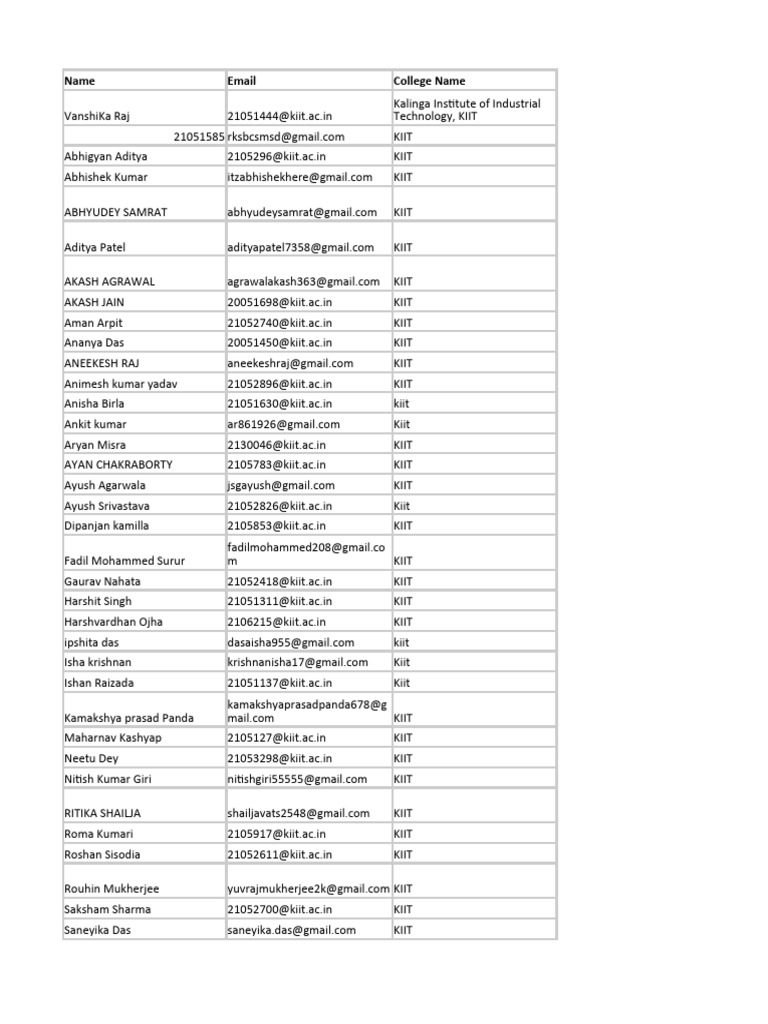 | Name | Email | College Name |
|---|---|---|
| VanshiKa Raj | 21051444@kiit.ac.in | Kalinga Institute of Industrial Technology, KIIT |
| 21051585 | rksbcsmsd@gmail.com | KIIT |
| Abhigyan Aditya | 2105296@kiit.ac.in | KIIT |
| Abhishek Kumar | itzabhishekhere@gmail.com | KIIT |
| ABHYUDEY SAMRAT | abhyudeysamrat@gmail.com | KIIT |
| Aditya Patel | adityapatel7358@gmail.com | KIIT |
| AKASH AGRAWAL | agrawalakash363@gmail.com | KIIT |
| AKASH JAIN | 20051698@kiit.ac.in | KIIT |
| Aman Arpit | 21052740@kiit.ac.in | KIIT |
| Ananya Das | 20051450@kiit.ac.in | KIIT |
| ANEEKESH RAJ | aneekeshraj@gmail.com | KIIT |
| Animesh kumar yadav | 21052896@kiit.ac.in | KIIT |
| Anisha Birla | 21051630@kiit.ac.in | kiit |
| Ankit kumar | ar861926@gmail.com | Kiit |
| Aryan Misra | 2130046@kiit.ac.in | KIIT |
| AYAN CHAKRABORTY | 2105783@kiit.ac.in | KIIT |
| Ayush Agarwala | jsgayush@gmail.com | KIIT |
| Ayush Srivastava | 21052826@kiit.ac.in | Kiit |
| Dipanjan kamilla | 2105853@kiit.ac.in | KIIT |
| Fadil Mohammed Surur | fadilmohammed208@gmail.com | KIIT |
| Gaurav Nahata | 21052418@kiit.ac.in | KIIT |
| Harshit Singh | 21051311@kiit.ac.in | KIIT |
| Harshvardhan Ojha | 2106215@kiit.ac.in | KIIT |
| ipshita das | dasaisha955@gmail.com | kiit |
| Isha krishnan | krishnanisha17@gmail.com | Kiit |
| Ishan Raizada | 21051137@kiit.ac.in | Kiit |
| Kamakshya prasad Panda | kamakshyaprasadpanda678@gmail.com | KIIT |
| Maharnav Kashyap | 2105127@kiit.ac.in | KIIT |
| Neetu Dey | 21053298@kiit.ac.in | KIIT |
| Nitish Kumar Giri | nitishgiri55555@gmail.com | KIIT |
| RITIKA SHAILJA | shailjavats2548@gmail.com | KIIT |
| Roma Kumari | 2105917@kiit.ac.in | KIIT |
| Roshan Sisodia | 21052611@kiit.ac.in | KIIT |
| Rouhin Mukherjee | yuvrajmukherjee2k@gmail.com | KIIT |
| Saksham Sharma | 21052700@kiit.ac.in | KIIT |
| Saneyika Das | saneyika.das@gmail.com | KIIT |